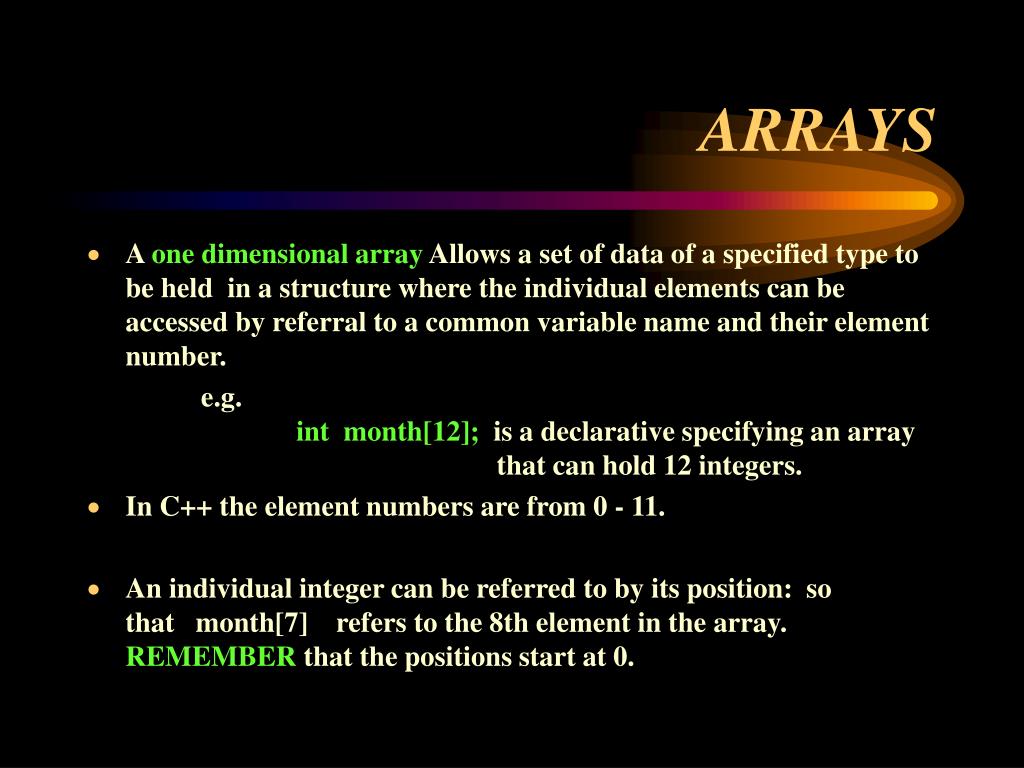 ARRAYS

• A one dimensional array Allows a set of data of a specified type to be held in a structure where the individual elements can be accessed by referral to a common variable name and their element number.

e.g.

int month[12]; is a declarative specifying an array that can hold 12 integers.

• In C++ the element numbers are from 0 - 11.

• An individual integer can be referred to by its position: so that month[7] refers to the 8th element in the array. REMEMBER that the positions start at 0.